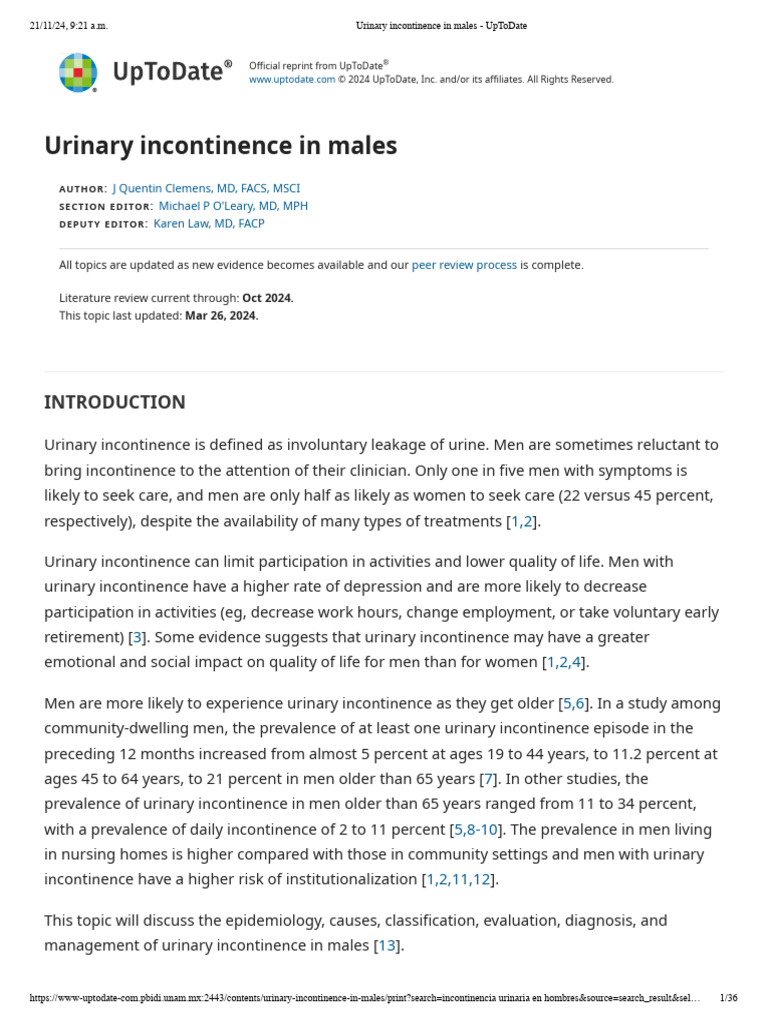 21/11/24, 9:21 a.m.

Urinary incontinence in males - UpToDate

UpToDate®

Official reprint from UpToDate®
www.uptodate.com © 2024 UpToDate, Inc. and/or its affiliates. All Rights Reserved.

Urinary incontinence in males

AUTHOR: J Quentin Clemens, MD, FACS, MSCI
SECTION EDITOR: Michael P O'Leary, MD, MPH
DEPUTY EDITOR: Karen Law, MD, FACP

All topics are updated as new evidence becomes available and our peer review process is complete.

Literature review current through: Oct 2024.
This topic last updated: Mar 26, 2024.

INTRODUCTION

Urinary incontinence is defined as involuntary leakage of urine. Men are sometimes reluctant to bring incontinence to the attention of their clinician. Only one in five men with symptoms is likely to seek care, and men are only half as likely as women to seek care (22 versus 45 percent, respectively), despite the availability of many types of treatments [1,2].

Urinary incontinence can limit participation in activities and lower quality of life. Men with urinary incontinence have a higher rate of depression and are more likely to decrease participation in activities (eg, decrease work hours, change employment, or take voluntary early retirement) [3]. Some evidence suggests that urinary incontinence may have a greater emotional and social impact on quality of life for men than for women [1,2,4].

Men are more likely to experience urinary incontinence as they get older [5,6]. In a study among community-dwelling men, the prevalence of at least one urinary incontinence episode in the preceding 12 months increased from almost 5 percent at ages 19 to 44 years, to 11.2 percent at ages 45 to 64 years, to 21 percent in men older than 65 years [7]. In other studies, the prevalence of urinary incontinence in men older than 65 years ranged from 11 to 34 percent, with a prevalence of daily incontinence of 2 to 11 percent [5,8-10]. The prevalence in men living in nursing homes is higher compared with those in community settings and men with urinary incontinence have a higher risk of institutionalization [1,2,11,12].

This topic will discuss the epidemiology, causes, classification, evaluation, diagnosis, and management of urinary incontinence in males [13].

https://www-uptodate-com.pbidi.unam.mx:2443/contents/urinary-incontinence-in-males/print?search=incontinencia urinaria en hombres&source=search_result&sel…

1/36